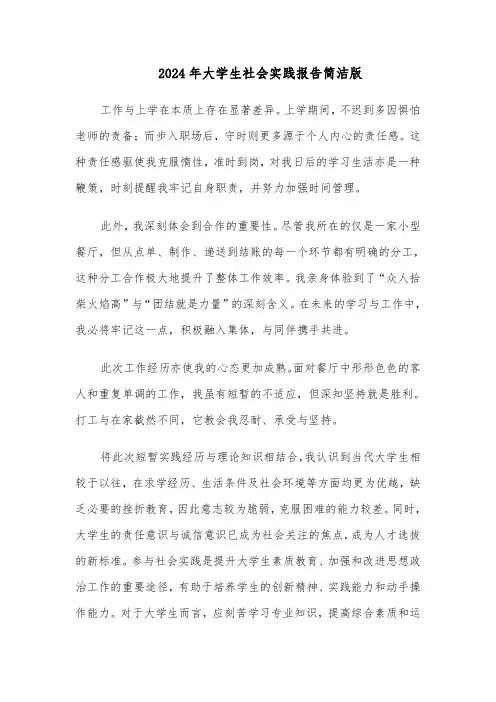 2024年大学生社会实践报告简洁版

工作与上学在本质上存在显著差异。上学期间，不迟到多因惧怕老师的责备；而步入职场后，守时则更多源于个人内心的责任感。这种责任感驱使我克服惰性，准时到岗，对我日后的学习生活亦是一种鞭策，时刻提醒我牢记自身职责，并努力加强时间管理。

此外，我深刻体会到合作的重要性。尽管我所在的仅是一家小型餐厅，但从点单、制作、递送到结账的每一个环节都有明确的分工，这种分工合作极大地提升了整体工作效率。我亲身体验到了“众人拾柴火焰高”与“团结就是力量”的深刻含义。在未来的学习与工作中，我必将牢记这一点，积极融入集体，与同伴携手共进。

此次工作经历亦使我的心态更加成熟。面对餐厅中形形色色的客人和重复单调的工作，我虽有短暂的不适应，但深知坚持就是胜利。打工与在家截然不同，它教会我忍耐、承受与坚持。

将此次短暂实践经历与理论知识相结合，我认识到当代大学生相较于以往，在求学经历、生活条件及社会环境等方面均更为优越，缺乏必要的挫折教育，因此意志较为脆弱，克服困难的能力较差。同时，大学生的责任意识与诚信意识已成为社会关注的焦点，成为人才选拔的新标准。参与社会实践是提升大学生素质教育、加强和改进思想政治工作的重要途径，有助于培养学生的创新精神、实践能力和动手操作能力。对于大学生而言，应刻苦学习专业知识，提高综合素质和运